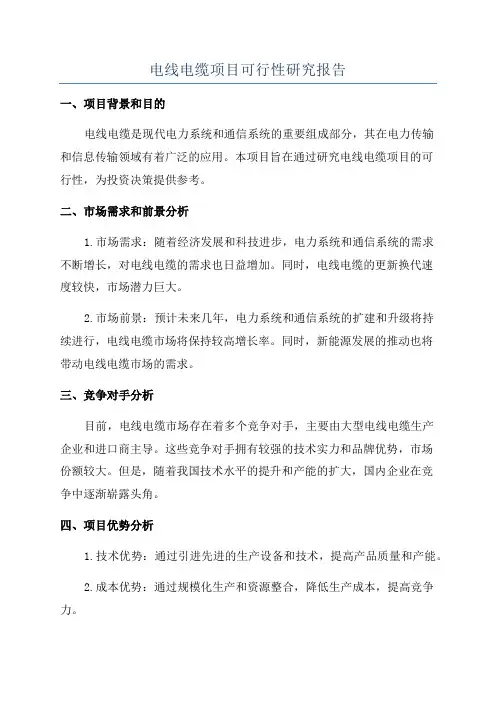 电线电缆项目可行性研究报告

一、项目背景和目的

电线电缆是现代电力系统和通信系统的重要组成部分，其在电力传输和信息传输领域有着广泛的应用。本项目旨在通过研究电线电缆项目的可行性，为投资决策提供参考。

二、市场需求和前景分析

1.市场需求：随着经济发展和科技进步，电力系统和通信系统的需求不断增长，对电线电缆的需求也日益增加。同时，电线电缆的更新换代速度较快，市场潜力巨大。

2.市场前景：预计未来几年，电力系统和通信系统的扩建和升级将持续进行，电线电缆市场将保持较高增长率。同时，新能源发展的推动也将带动电线电缆市场的需求。

三、竞争对手分析

目前，电线电缆市场存在着多个竞争对手，主要由大型电线电缆生产企业和进口商主导。这些竞争对手拥有较强的技术实力和品牌优势，市场份额较大。但是，随着我国技术水平的提升和产能的扩大，国内企业在竞争中逐渐崭露头角。

四、项目优势分析

1.技术优势：通过引进先进的生产设备和技术，提高产品质量和产能。

2.成本优势：通过规模化生产和资源整合，降低生产成本，提高竞争力。